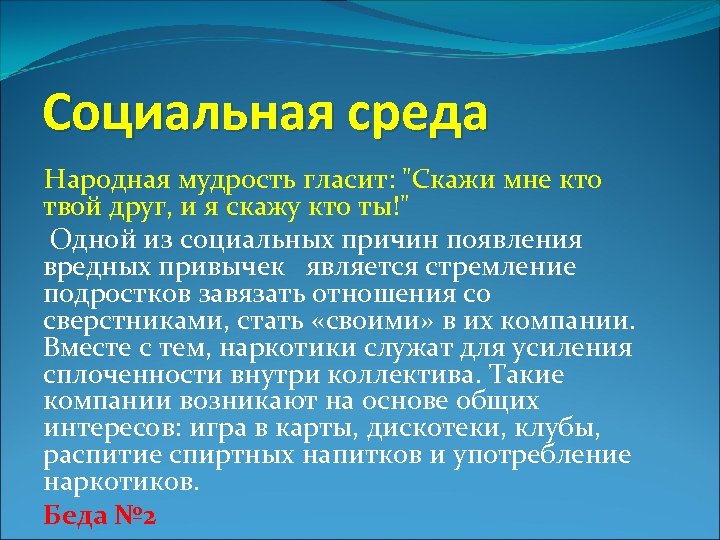 Социальная среда

Народная мудрость гласит: "Скажи мне кто твой друг, и я скажу кто ты!"

Одной из социальных причин появления вредных привычек является стремление подростков завязать отношения со сверстниками, стать «своими» в их компании. Вместе с тем, наркотики служат для усиления сплоченности внутри коллектива. Такие компании возникают на основе общих интересов: игра в карты, дискотеки, клубы, распитие спиртных напитков и употребление наркотиков.

Беда №2